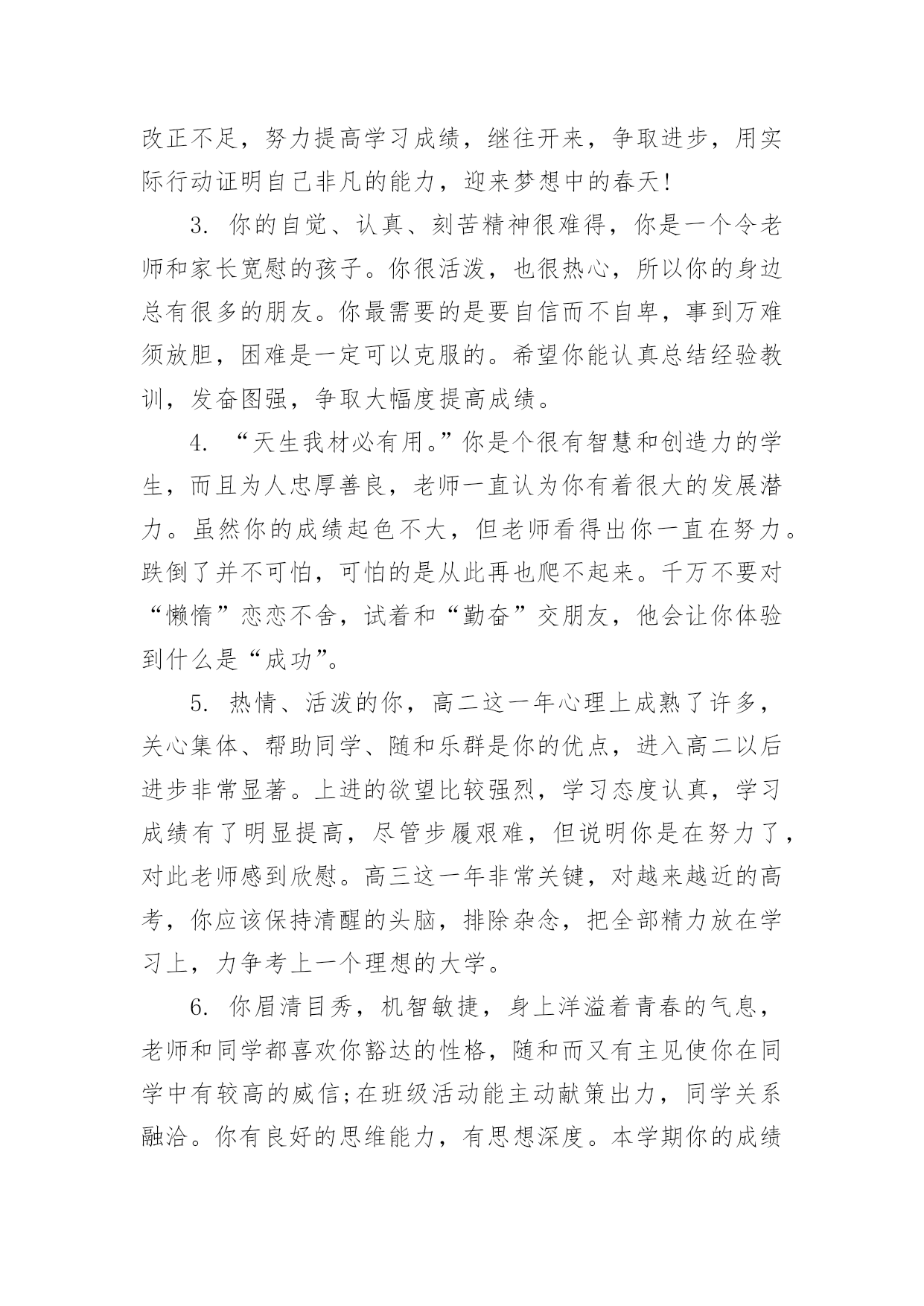 改正不足，努力提高学习成绩，继往开来，争取进步，用实际行动证明自己非凡的能力，迎来梦想中的春天！

3. 你的自觉、认真、刻苦精神很难得，你是一个令老师和家长宽慰的孩子。你很活泼，也很热心，所以你的身边总有很多的朋友。你最需要的是要自信而不自卑，事到万难须放胆，困难是一定可以克服的。希望你能认真总结经验教训，发奋图强，争取大幅度提高成绩。

4. “天生我材必有用。”你是个很有智慧和创造力的学生，而且为人忠厚善良，老师一直认为你有着很大的发展潜力。虽然你的成绩起色不大，但老师看得出你一直在努力。跌倒了并不可怕，可怕的是从此再也爬不起来。千万不要对“懒惰”恋恋不舍，试着和“勤奋”交朋友，他会让你体验到什么是“成功”。

5. 热情、活泼的你，高二这一年心理上成熟了许多，关心集体、帮助同学、随和乐群是你的优点，进入高二以后进步非常显著。上进的欲望比较强烈，学习态度认真，学习成绩有了明显提高，尽管步履艰难，但说明你是在努力了，对此老师感到欣慰。高三这一年非常关键，对越来越近的高考，你应该保持清醒的头脑，排除杂念，把全部精力放在学习上，力争考上一个理想的大学。

6. 你眉清目秀，机智敏捷，身上洋溢着青春的气息，老师和同学都喜欢你豁达的性格，随和而又有主见使你在同学中有较高的威信;在班级活动能主动献策出力，同学关系融洽。你有良好的思维能力，有思想深度。本学期你的成绩